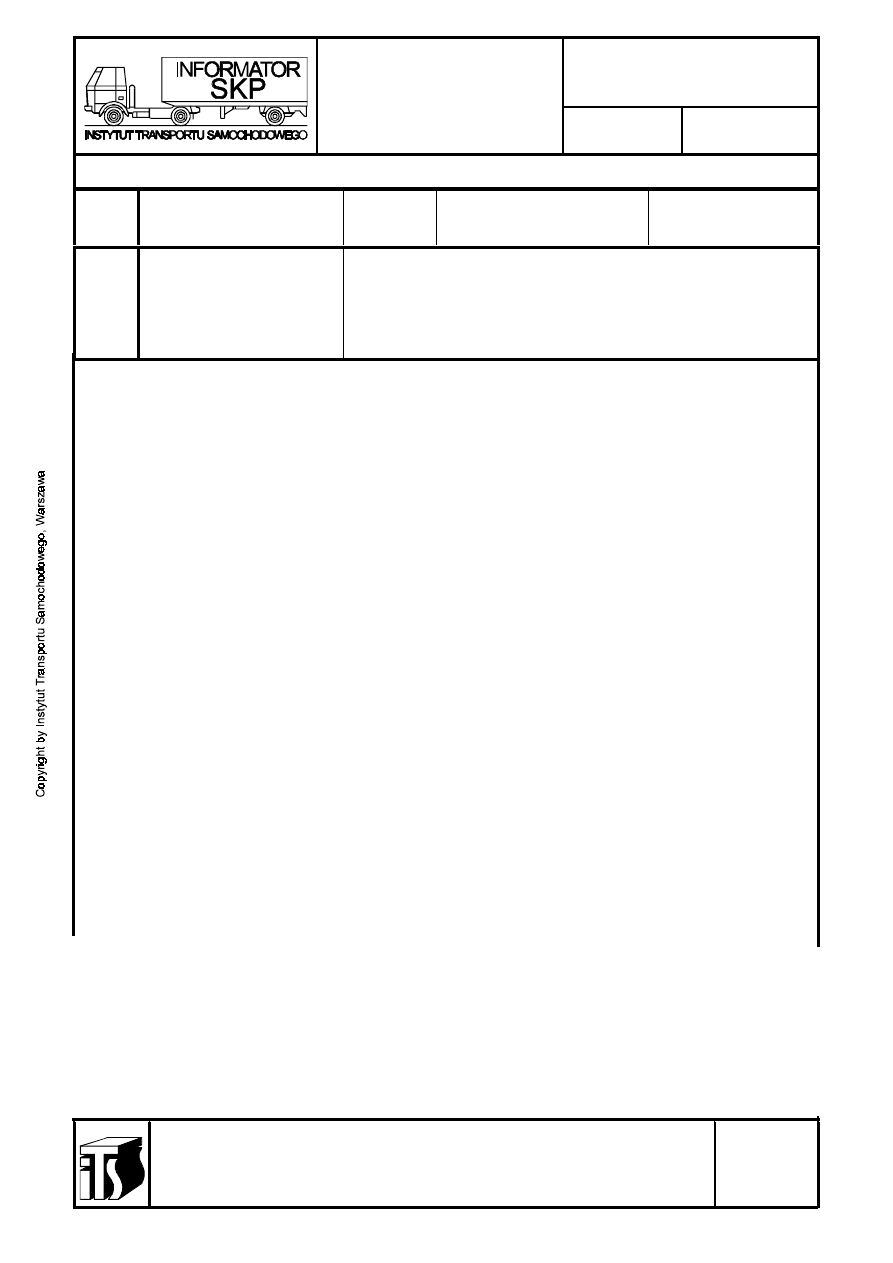 INFORMATOR
SKP
INSTYTUT TRANSPORTU SAMOCHODOWEGO

Copyright by Instytut Transportu Samochodowego, Warszawa

ITS